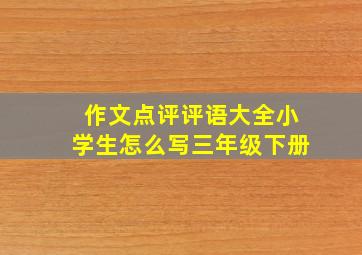 作文点评评语大全小学生怎么写三年级下册